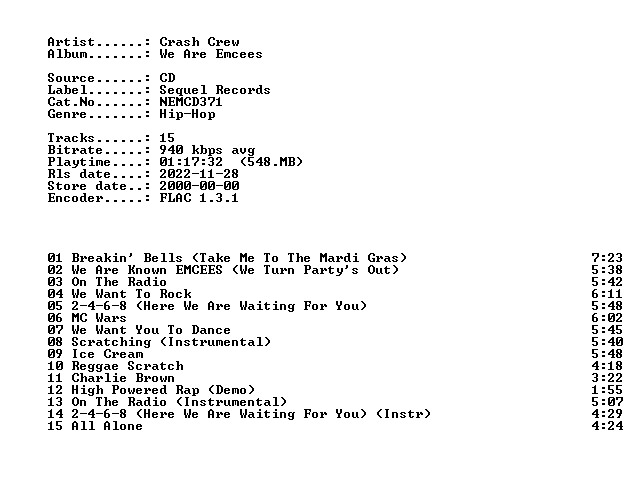 Artist......: Crash Crew
Album.......: We Are Emcees

Source......: CD
Label.......: Sequel Records
Cat.No......: NEMCD371
Genre.......: Hip-Hop

Tracks......: 15
Bitrate.....: 940 kbps avg
Playtime....: 01:17:32 (548.MB)
Rls date....: 2022-11-28
Store date..: 2000-00-00
Encoder.....: FLAC 1.3.1

01 Breakin' Bells (Take Me To The Mardi Gras) 7:23
02 We Are Known EMCEES (We Turn Party's Out) 5:38
03 On The Radio 5:42
04 We Want To Rock 6:11
05 2-4-6-8 (Here We Are Waiting For You) 5:48
06 MC Wars 6:02
07 We Want You To Dance 5:45
08 Scratching (Instrumental) 5:40
09 Ice Cream 5:48
10 Reggae Scratch 4:18
11 Charlie Brown 3:22
12 High Powered Rap (Demo) 1:55
13 On The Radio (Instrumental) 5:07
14 2-4-6-8 (Here We Are Waiting For You) (Instr) 4:29
15 All Alone 4:24